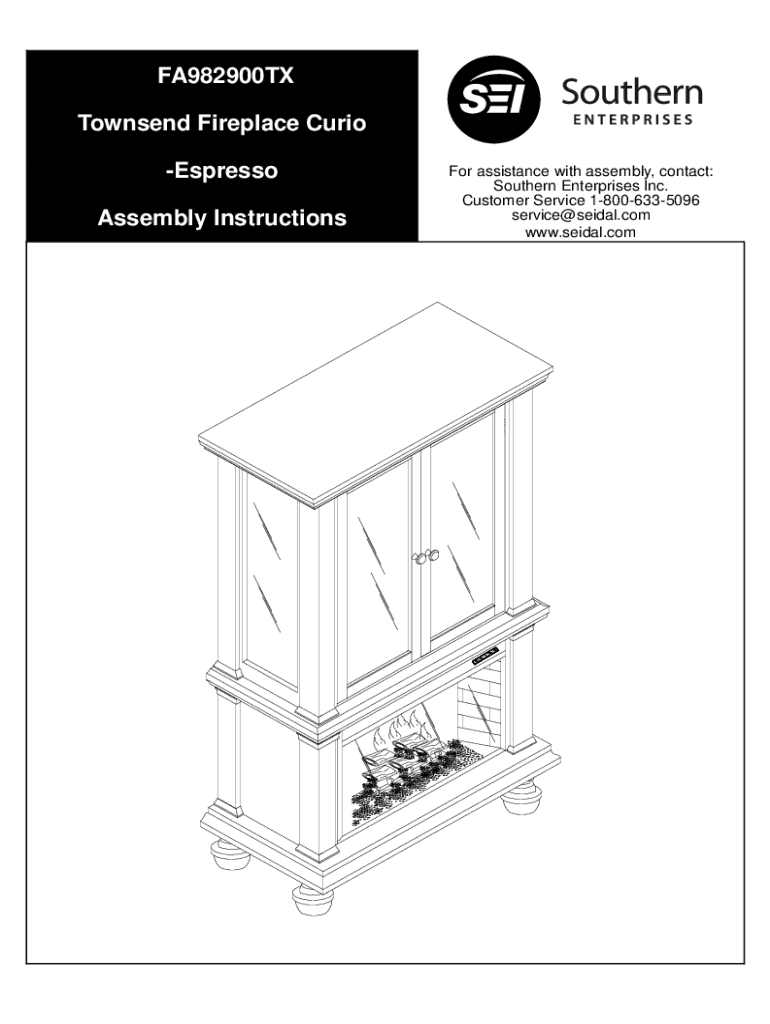 FA982900TX

Townsend Fireplace Curio

-Espresso

Assembly Instructions

SEI Southern
ENTERPRISES

For assistance with assembly, contact:
Southern Enterprises Inc.
Customer Service 1-800-633-5096
service@seidal.com
www.seidal.com